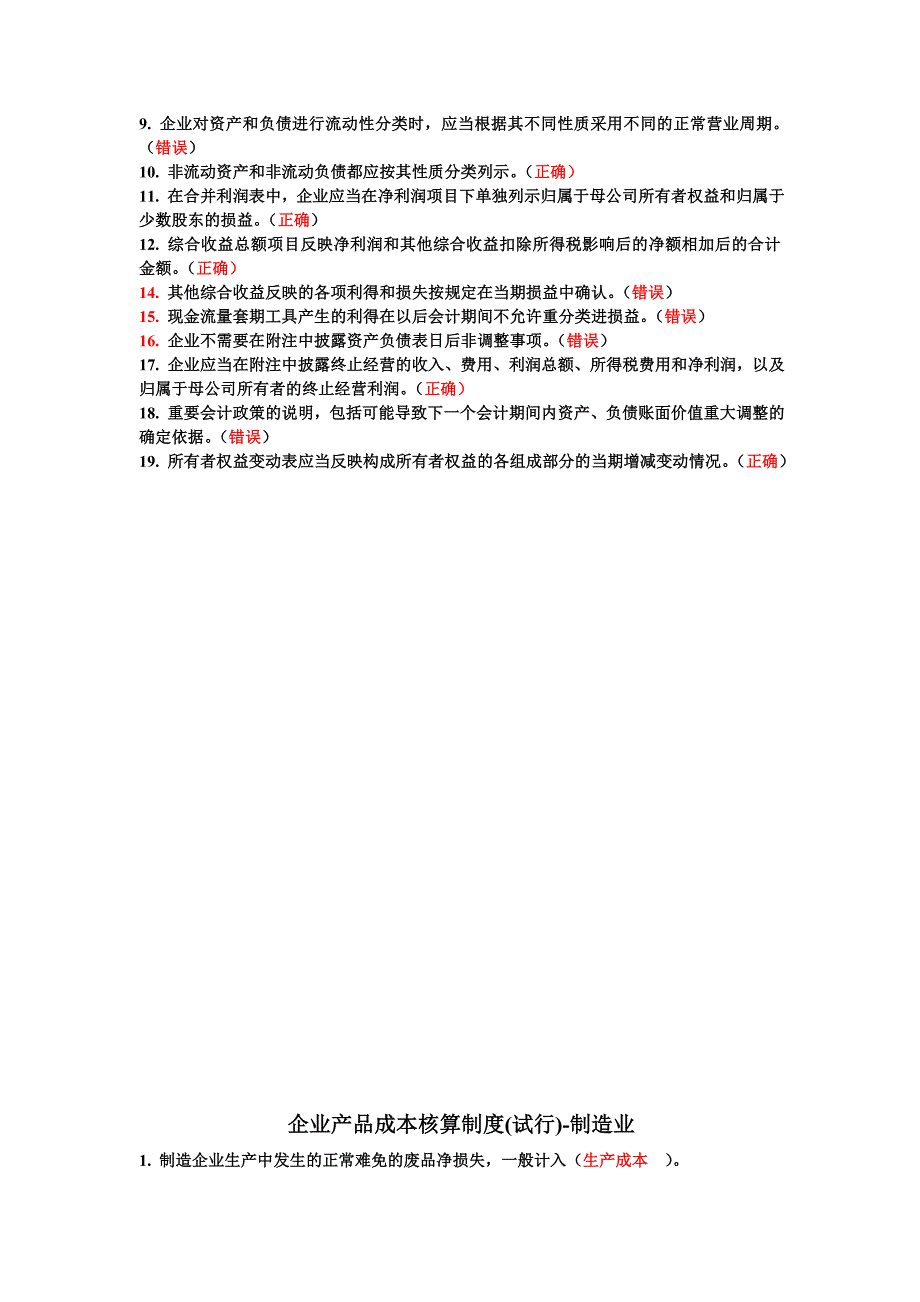 9. 企业对资产和负债进行流动性分类时，应当根据其不同性质采用不同的正常营业周期。（错误）
10. 非流动资产和非流动负债都应按其性质分类列示。（正确）
11. 在合并利润表中，企业应当在净利润项目下单独列示归属于母公司所有者权益和归属于少数股东的损益。（正确）
12. 综合收益总额项目反映净利润和其他综合收益扣除所得税影响后的净额相加后的合计金额。（正确）
14. 其他综合收益反映的各项利得和损失按规定在当期损益中确认。（错误）
15. 现金流量套期工具产生的利得在以后会计期间不允许重分类进损益。（错误）
16. 企业不需要在附注中披露资产负债表日后非调整事项。（错误）
17. 企业应当在附注中披露终止经营的收入、费用、利润总额、所得税费用和净利润，以及归属于母公司所有者的终止经营利润。（正确）
18. 重要会计政策的说明，包括可能导致下一个会计期间内资产、负债账面价值重大调整的确定依据。（错误）
19. 所有者权益变动表应当反映构成所有者权益的各组成部分的当期增减变动情况。（正确）

企业产品成本核算制度(试行)-制造业

1. 制造企业生产中发生的正常难免的废品净损失，一般计入（生产成本 ）。